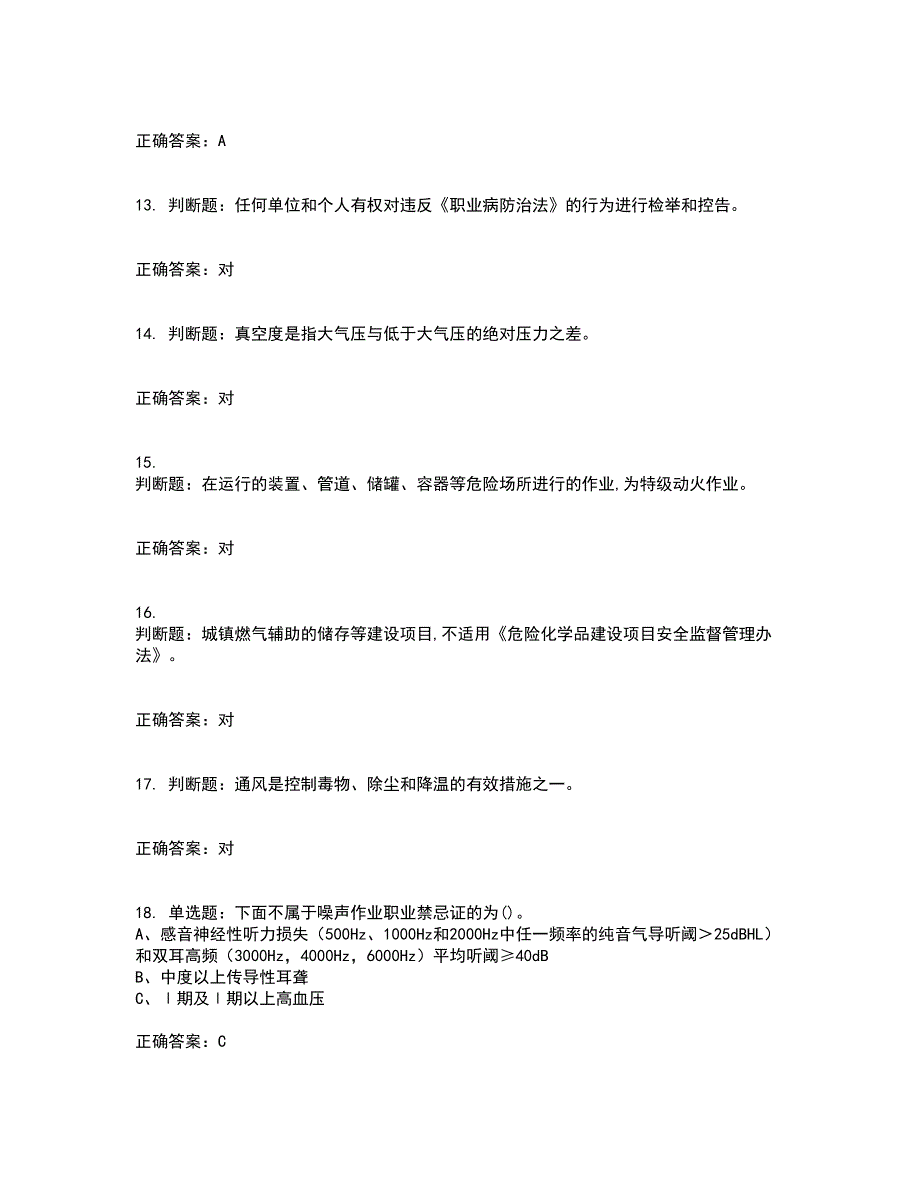 正确答案：A

13. 判断题：任何单位和个人有权对违反《职业病防治法》的行为进行检举和控告。

正确答案：对

14. 判断题：真空度是指大气压与低于大气压的绝对压力之差。

正确答案：对

15.
判断题：在运行的装置、管道、储罐、容器等危险场所进行的作业,为特级动火作业。

正确答案：对

16.
判断题：城镇燃气辅助的储存等建设项目,不适用《危险化学品建设项目安全监督管理办法》。

正确答案：对

17. 判断题：通风是控制毒物、除尘和降温的有效措施之一。

正确答案：对

18. 单选题：下面不属于噪声作业职业禁忌证的为()。
A、感音神经性听力损失（500Hz、1000Hz和2000Hz中任一频率的纯音气导听阈＞25dBHL）和双耳高频（3000Hz，4000Hz，6000Hz）平均听阈≥40dB
B、中度以上传导性耳聋
C、Ⅰ期及Ⅰ期以上高血压

正确答案：C